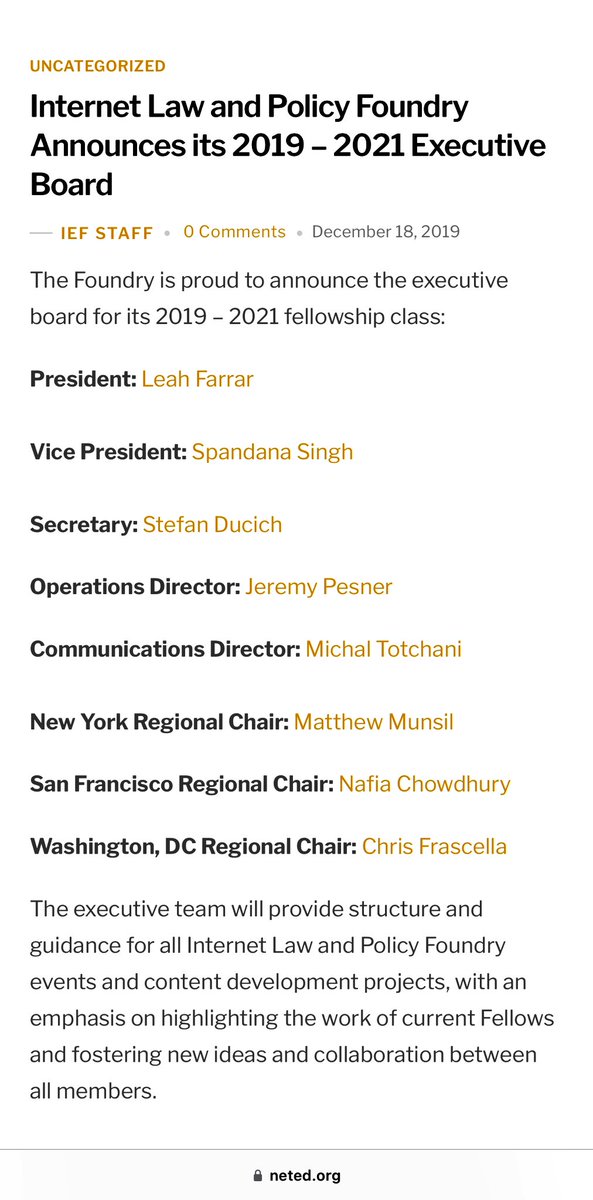 UNCATEGORIZED

Internet Law and Policy Foundry Announces its 2019 – 2021 Executive Board

— IEF STAFF • 0 Comments • December 18, 2019

The Foundry is proud to announce the executive board for its 2019 – 2021 fellowship class:

President: Leah Farrar

Vice President: Spandana Singh

Secretary: Stefan Ducich

Operations Director: Jeremy Pesner

Communications Director: Michal Totchani

New York Regional Chair: Matthew Munsil

San Francisco Regional Chair: Nafia Chowdhury

Washington, DC Regional Chair: Chris Frascella

The executive team will provide structure and guidance for all Internet Law and Policy Foundry events and content development projects, with an emphasis on highlighting the work of current Fellows and fostering new ideas and collaboration between all members.

neted.org